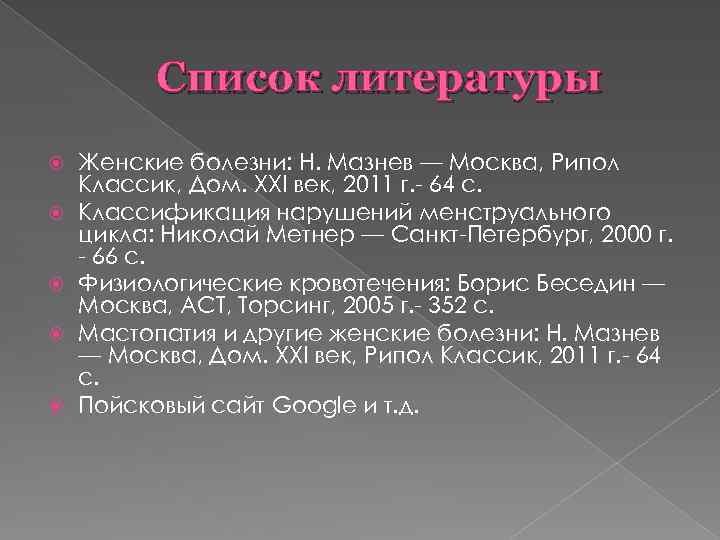 Список литературы

Женские болезни: Н. Мазнев — Москва, Рипол Классик, Дом. XXI век, 2011 г.- 64 с.

Классификация нарушений менструального цикла: Николай Метнер — Санкт-Петербург, 2000 г. - 66 с.

Физиологические кровотечения: Борис Беседин — Москва, АСТ, Торсинг, 2005 г.- 352 с.

Мастопатия и другие женские болезни: Н. Мазнев — Москва, Дом. XXI век, Рипол Классик, 2011 г.- 64 с.

Поисковый сайт Google и т.д.